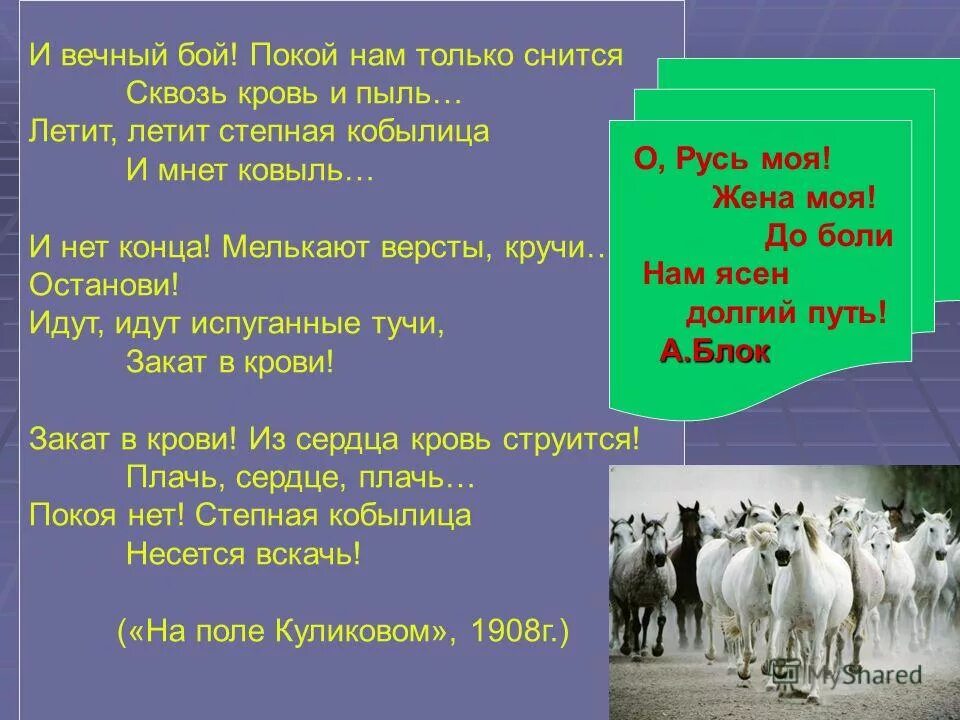 И вечный бой! Покой нам только снится
Сквозь кровь и пыль…
Летит, летит степная кобылица
И мнет ковыль…

И нет конца! Мелькают версты, кручи…
Останови!
Идут, идут испуганные тучи,
Закат в крови!

Закат в крови! Из сердца кровь струится!
Плачь, сердце, плачь…
Покоя нет! Степная кобылица
Несется вскачь!

(«На поле Куликовом», 1908г.)

О, Русь моя!
Жена моя!
До боли
Нам ясен
долгий путь!
А.Блок

MyShared